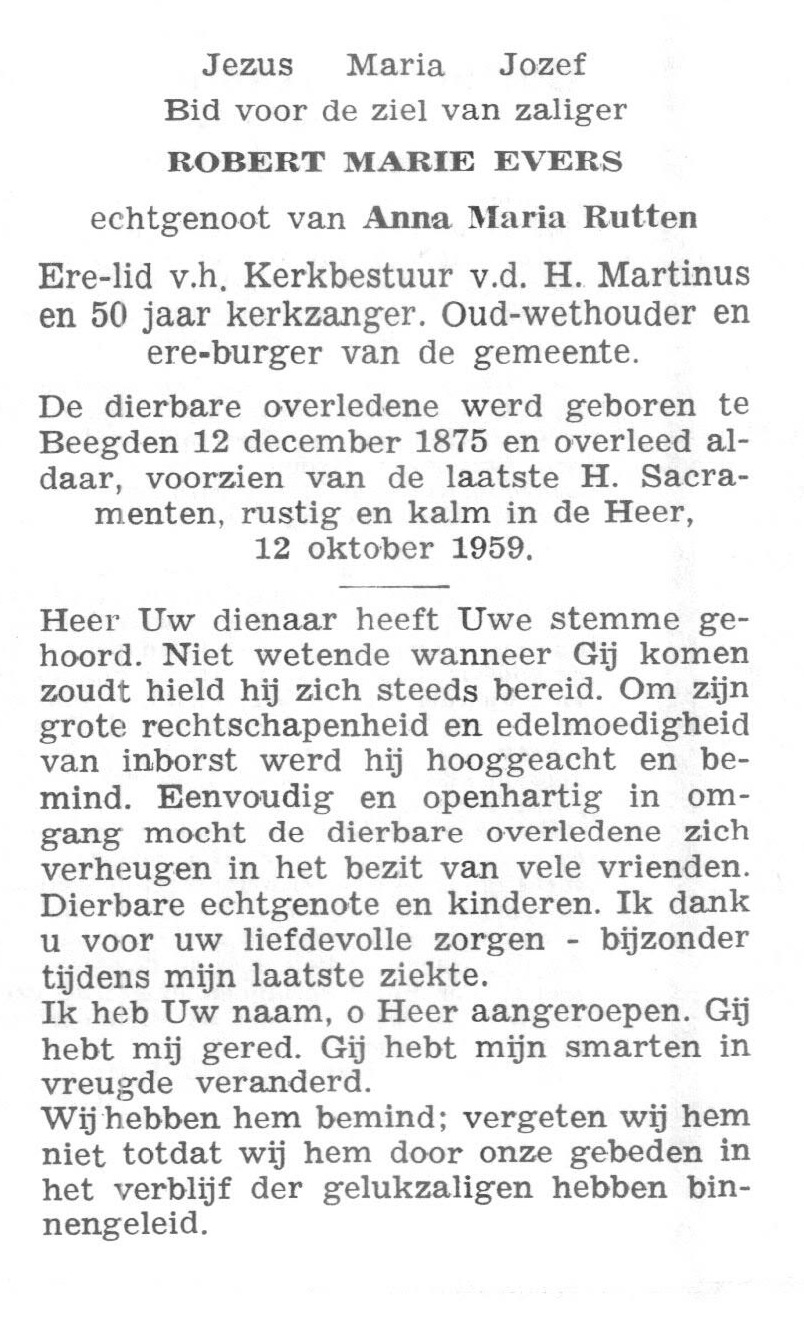 Jezus Maria Jozef
Bid voor de ziel van zaliger
ROBERT MARIE EVERS
echtgenoot van Anna Maria Rutten

Ere-lid v.h. Kerkbestuur v.d. H. Martinus en 50 jaar kerkzanger. Oud-wethouder en ere-burger van de gemeente.

De dierbare overledene werd geboren te Beegden 12 december 1875 en overleed aldaar, voorzien van de laatste H. Sacramenten, rustig en kalm in de Heer, 12 oktober 1959.

Heer Uw dienaar heeft Uwe stemme gehoord. Niet wetende wanneer Gij komen zoudt hield hij zich steeds bereid. Om zijn grote rechtschapenheid en edelmoedigheid van inborst werd hij hooggeacht en bemind. Eenvoudig en openhartig in omgang mocht de dierbare overledene zich verheugen in het bezit van vele vrienden. Dierbare echtgenote en kinderen. Ik dank u voor uw liefdevolle zorgen - bijzonder tijdens mijn laatste ziekte.
Ik heb Uw naam, o Heer aangeroepen. Gij hebt mij gered. Gij hebt mijn smarten in vreugde veranderd.
Wij hebben hem bemind; vergeten wij hem niet totdat wij hem door onze gebeden in het verblijf der gelukzaligen hebben binnengeleid.